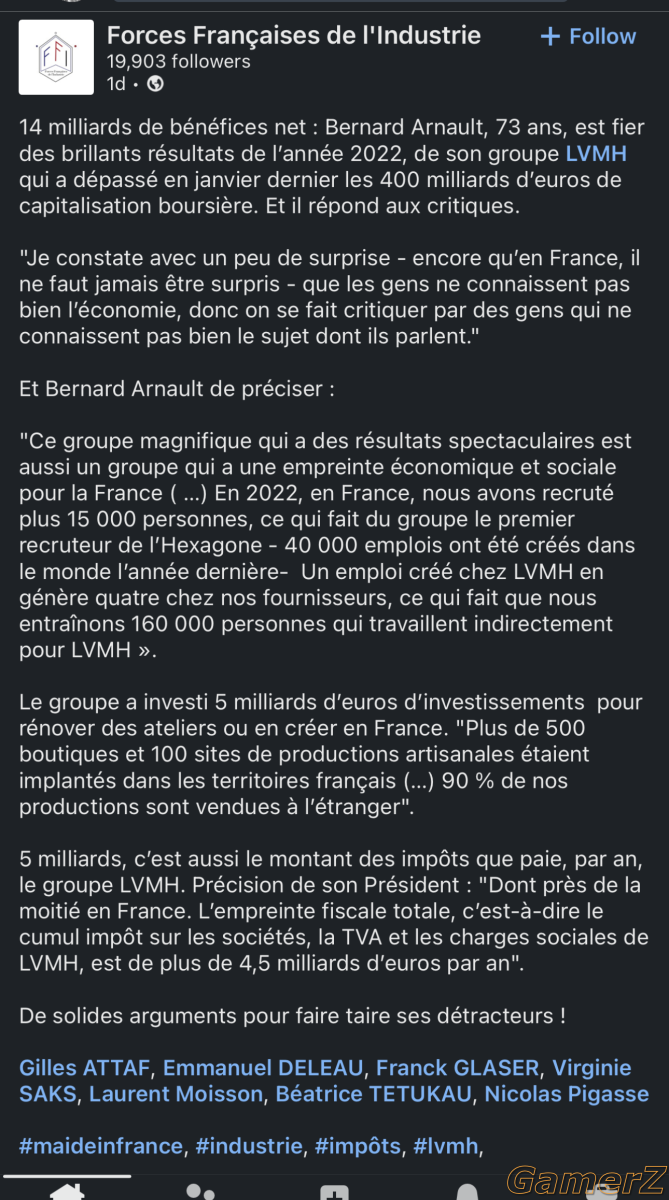 FFI

Forces Françaises de l'Industrie
19,903 followers
1d •

+ Follow

14 milliards de bénéfices net : Bernard Arnault, 73 ans, est fier des brillants résultats de l'année 2022, de son groupe LVMH qui a dépassé en janvier dernier les 400 milliards d'euros de capitalisation boursière. Et il répond aux critiques.

"Je constate avec un peu de surprise - encore qu'en France, il ne faut jamais être surpris - que les gens ne connaissent pas bien l'économie, donc on se fait critiquer par des gens qui ne connaissent pas bien le sujet dont ils parlent."

Et Bernard Arnault de préciser :

"Ce groupe magnifique qui a des résultats spectaculaires est aussi un groupe qui a une empreinte économique et sociale pour la France ( ...) En 2022, en France, nous avons recruté plus 15 000 personnes, ce qui fait du groupe le premier recruteur de l'Hexagone - 40 000 emplois ont été créés dans le monde l'année dernière- Un emploi créé chez LVMH en génère quatre chez nos fournisseurs, ce qui fait que nous entraînons 160 000 personnes qui travaillent indirectement pour LVMH ».

Le groupe a investi 5 milliards d'euros d'investissements pour rénover des ateliers ou en créer en France. "Plus de 500 boutiques et 100 sites de productions artisanales étaient implantés dans les territoires français (...) 90 % de nos productions sont vendues à l'étranger".

5 milliards, c'est aussi le montant des impôts que paie, par an, le groupe LVMH. Précision de son Président : "Dont près de la moitié en France. L'empreinte fiscale totale, c'est-à-dire le cumul impôt sur les sociétés, la TVA et les charges sociales de LVMH, est de plus de 4,5 milliards d'euros par an".

De solides arguments pour faire taire ses détracteurs !

Gilles ATTAF, Emmanuel DELEAU, Franck GLASER, Virginie SAKS, Laurent Moisson, Béatrice TETUKAU, Nicolas Pigasse

#maideinfrance, #industrie, #impôts, #lvmh,

GamerZ